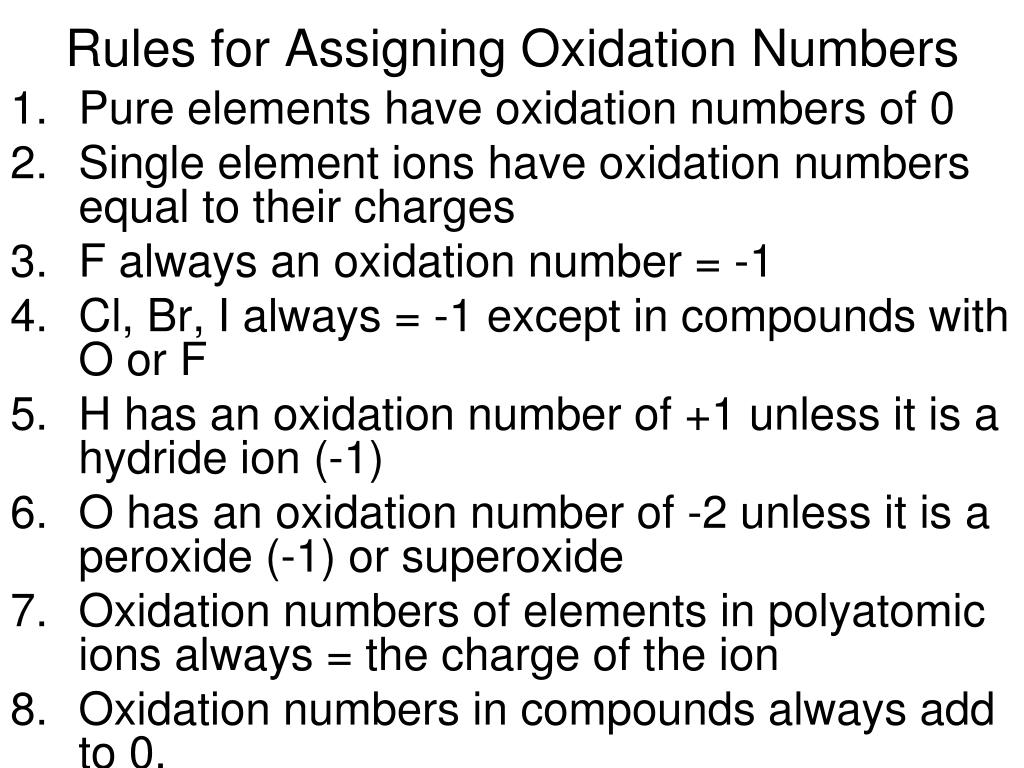 Rules for Assigning Oxidation Numbers

1. Pure elements have oxidation numbers of 0
2. Single element ions have oxidation numbers equal to their charges
3. F always an oxidation number = -1
4. Cl, Br, I always = -1 except in compounds with O or F
5. H has an oxidation number of +1 unless it is a hydride ion (-1)
6. O has an oxidation number of -2 unless it is a peroxide (-1) or superoxide
7. Oxidation numbers of elements in polyatomic ions always = the charge of the ion
8. Oxidation numbers in compounds always add to 0.